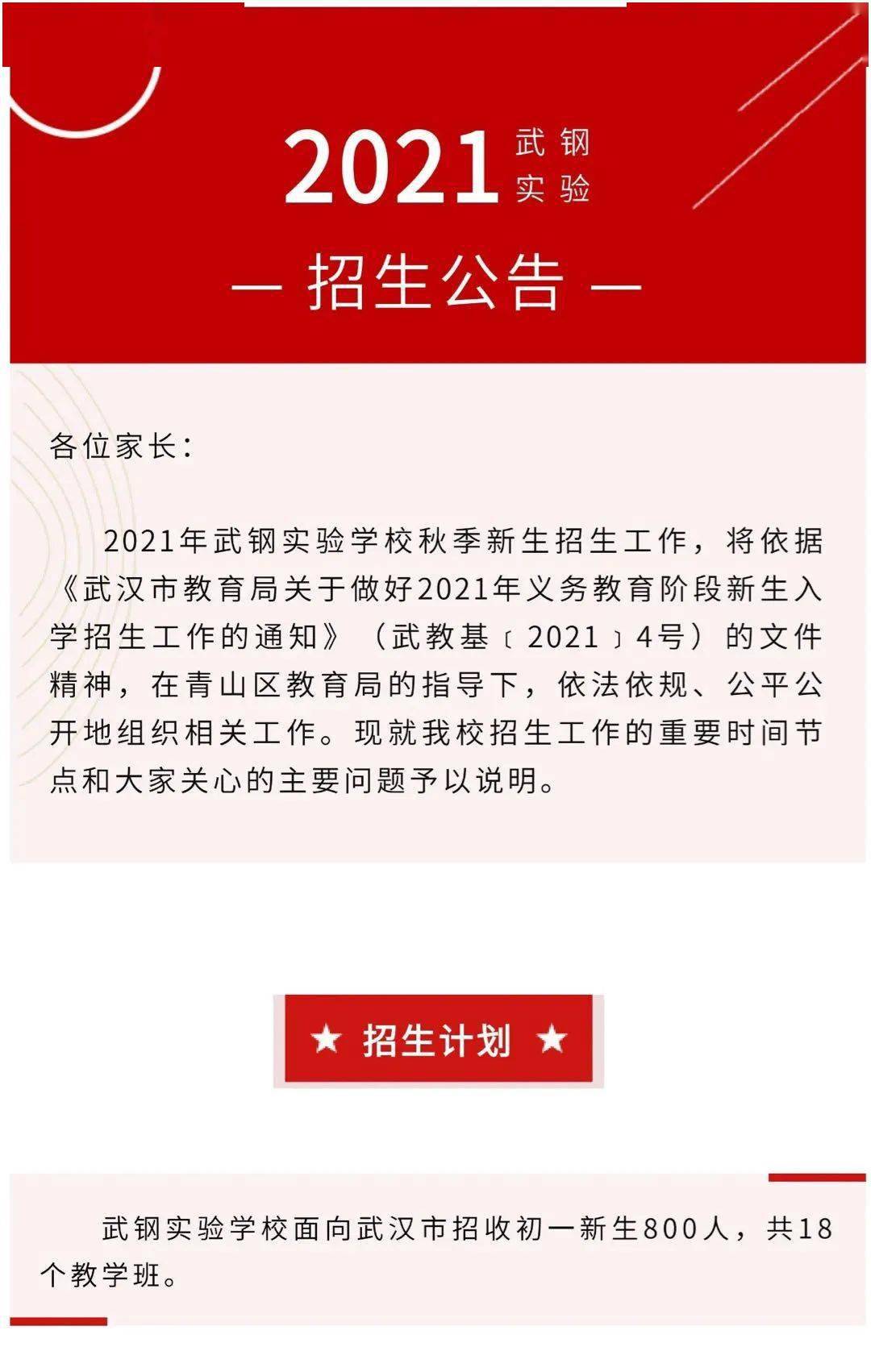 2021 武钢实验

— 招生公告 —

各位家长：

2021年武钢实验学校秋季新生招生工作，将依据《武汉市教育局关于做好2021年义务教育阶段新生入学招生工作的通知》（武教基〔2021〕4号）的文件精神，在青山区教育局的指导下，依法依规、公平公开地组织相关工作。现就我校招生工作的重要时间节点和大家关心的主要问题予以说明。

★ 招生计划 ★

武钢实验学校面向武汉市招收初一新生800人，共18个教学班。